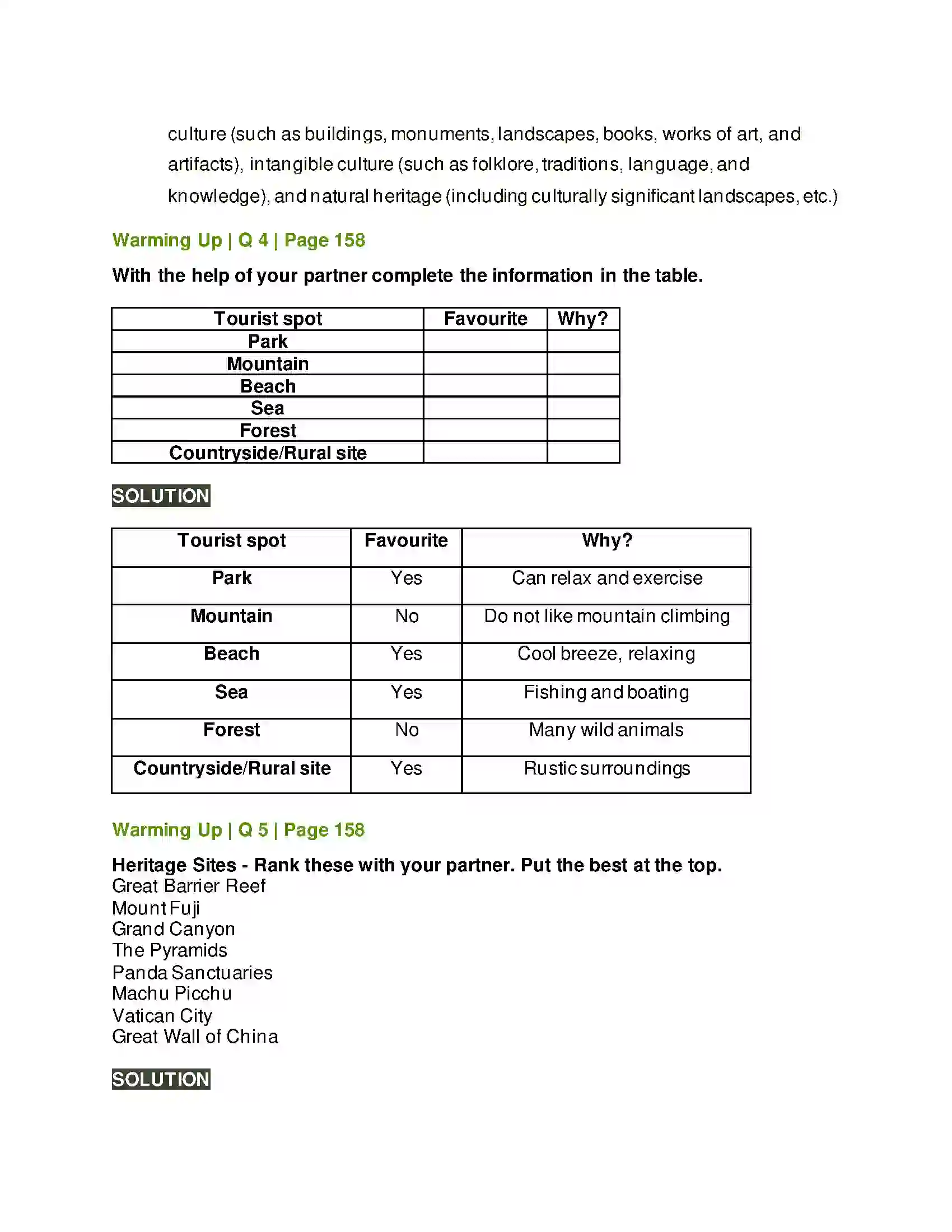 culture (such as buildings, monuments, landscapes, books, works of art, and artifacts), intangible culture (such as folklore, traditions, language, and knowledge), and natural heritage (including culturally significant landscapes, etc.)

Warming Up | Q 4 | Page 158

With the help of your partner complete the information in the table.

| Tourist spot | Favourite | Why? |
|---|---|---|
| Park | | |
| Mountain | | |
| Beach | | |
| Sea | | |
| Forest | | |
| Countryside/Rural site | | |

SOLUTION

| Tourist spot | Favourite | Why? |
|---|---|---|
| Park | Yes | Can relax and exercise |
| Mountain | No | Do not like mountain climbing |
| Beach | Yes | Cool breeze, relaxing |
| Sea | Yes | Fishing and boating |
| Forest | No | Many wild animals |
| Countryside/Rural site | Yes | Rustic surroundings |

Warming Up | Q 5 | Page 158

Heritage Sites - Rank these with your partner. Put the best at the top.
Great Barrier Reef
Mount Fuji
Grand Canyon
The Pyramids
Panda Sanctuaries
Machu Picchu
Vatican City
Great Wall of China

SOLUTION